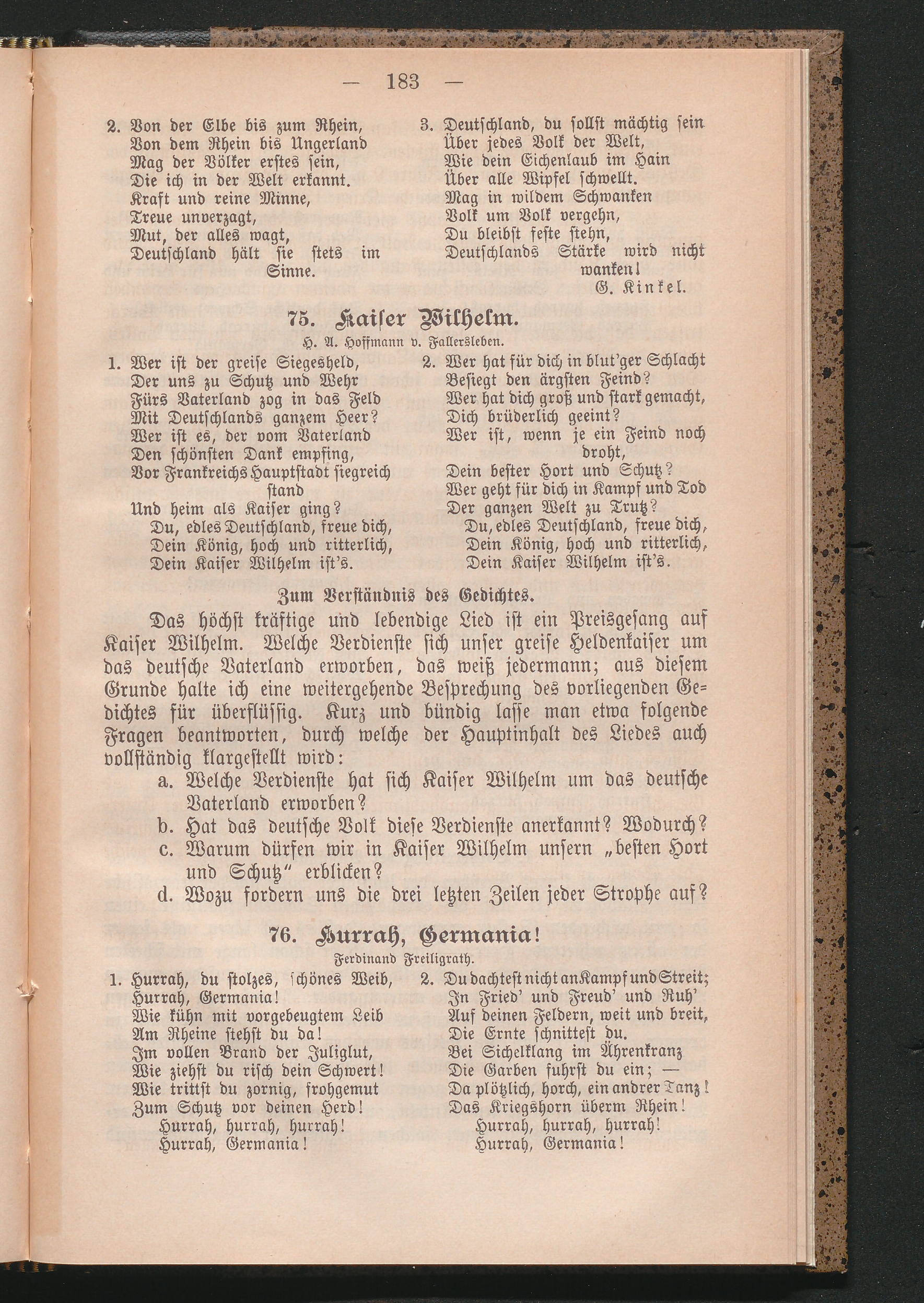 — 183 —

2. Von der Elbe bis zum Rhein,
Von dem Rhein bis Ungerland
Mag der Völker erstes sein,
Die ich in der Welt erkannt.
Kraft und reine Minne,
Treue unverzagt,
Mut, der alles wagt,
Deutschland hält sie stets im Sinne.

3. Deutschland, du sollst mächtig sein
Über jedes Volk der Welt,
Wie dein Eichenlaub im Hain
Über alle Wipfel schwellt.
Mag in wildem Schwanken
Volk um Volk vergehn,
Du bleibst feste stehn,
Deutschlands Stärke wird nicht wanken!
G. Kinkel.

75. Kaiser Wilhelm.
H. A. Hoffmann v. Fallersleben.

1. Wer ist der greise Siegesheld,
Der uns zu Schutz und Wehr
Fürs Vaterland zog in das Feld
Mit Deutschlands ganzem Heer?
Wer ist es, der vom Vaterland
Den schönsten Dank empfing,
Vor Frankreichs Hauptstadt siegreich stand
Und heim als Kaiser ging?
Du, edles Deutschland, freue dich,
Dein König, hoch und ritterlich,
Dein Kaiser Wilhelm ist's.

2. Wer hat für dich in blut'ger Schlacht
Besiegt den ärgsten Feind?
Wer hat dich groß und stark gemacht,
Dich brüderlich geeint?
Wer ist, wenn je ein Feind noch droht,
Dein bester Hort und Schutz?
Wer geht für dich in Kampf und Tod
Der ganzen Welt zu Trutz?
Du, edles Deutschland, freue dich,
Dein König, hoch und ritterlich,
Dein Kaiser Wilhelm ist's.

Zum Verständnis des Gedichtes.

Das höchst kräftige und lebendige Lied ist ein Preisgesang auf Kaiser Wilhelm. Welche Verdienste sich unser greise Heldenkaiser um das deutsche Vaterland erworben, das weiß jedermann; aus diesem Grunde halte ich eine weitergehende Besprechung des vorliegenden Gedichtes für überflüssig. Kurz und bündig lasse man etwa folgende Fragen beantworten, durch welche der Hauptinhalt des Liedes auch vollständig klargestellt wird:
a. Welche Verdienste hat sich Kaiser Wilhelm um das deutsche Vaterland erworben?
b. Hat das deutsche Volk diese Verdienste anerkannt? Wodurch?
c. Warum dürfen wir in Kaiser Wilhelm unsern „besten Hort und Schutz" erblicken?
d. Wozu fordern uns die drei letzten Zeilen jeder Strophe auf?

76. Hurrah, Germania!
Ferdinand Freiligrath.

1. Hurrah, du stolzes, schönes Weib,
Hurrah, Germania!
Wie kühn mit vorgebeugtem Leib
Am Rheine stehst du da!
Im vollen Brand der Juliglut,
Wie ziehst du risch dein Schwert!
Wie trittst du zornig, frohgemut
Zum Schutz vor deinen Herd!
Hurrah, hurrah, hurrah!
Hurrah, Germania!

2. Du dachtest nicht an Kampf und Streit;
In Fried' und Freud' und Ruh'
Auf deinen Feldern, weit und breit,
Die Ernte schnittest du.
Bei Sichelklang im Ährenkranz
Die Garben fuhrst du ein; —
Da plötzlich, horch, ein andrer Tanz!
Das Kriegshorn überm Rhein!
Hurrah, hurrah, hurrah!
Hurrah, Germania!